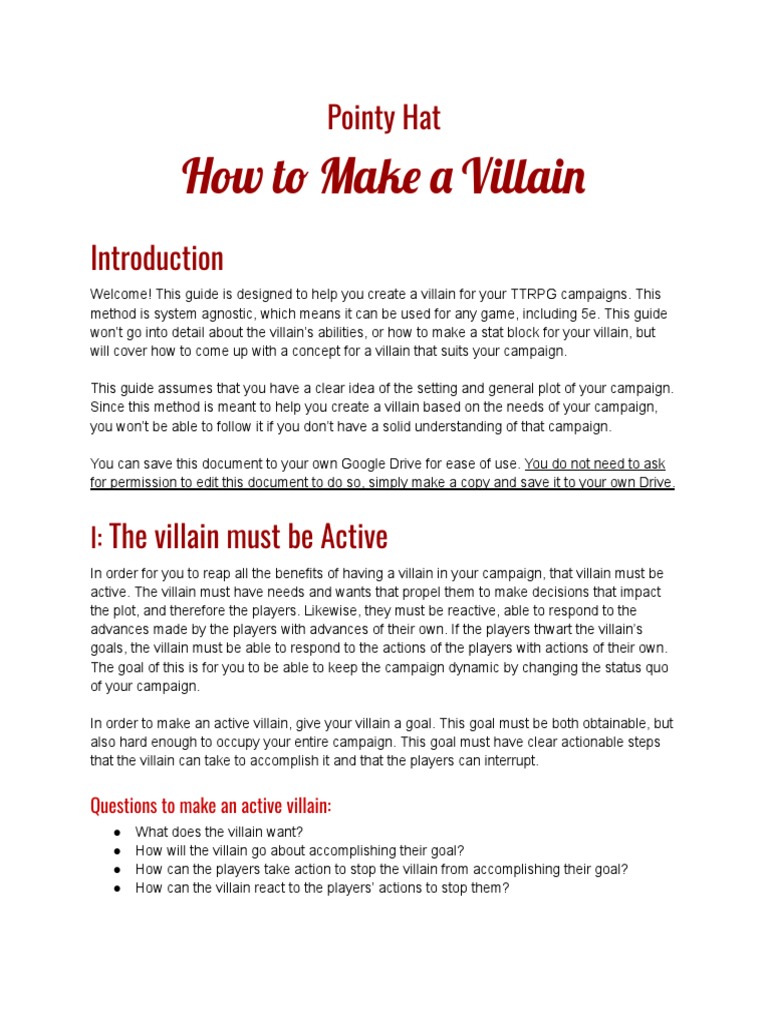 Pointy Hat

How to Make a Villain

Introduction

Welcome! This guide is designed to help you create a villain for your TTRPG campaigns. This method is system agnostic, which means it can be used for any game, including 5e. This guide won't go into detail about the villain's abilities, or how to make a stat block for your villain, but will cover how to come up with a concept for a villain that suits your campaign.

This guide assumes that you have a clear idea of the setting and general plot of your campaign. Since this method is meant to help you create a villain based on the needs of your campaign, you won't be able to follow it if you don't have a solid understanding of that campaign.

You can save this document to your own Google Drive for ease of use. You do not need to ask for permission to edit this document to do so, simply make a copy and save it to your own Drive.

I: The villain must be Active

In order for you to reap all the benefits of having a villain in your campaign, that villain must be active. The villain must have needs and wants that propel them to make decisions that impact the plot, and therefore the players. Likewise, they must be reactive, able to respond to the advances made by the players with advances of their own. If the players thwart the villain's goals, the villain must be able to respond to the actions of the players with actions of their own. The goal of this is for you to be able to keep the campaign dynamic by changing the status quo of your campaign.

In order to make an active villain, give your villain a goal. This goal must be both obtainable, but also hard enough to occupy your entire campaign. This goal must have clear actionable steps that the villain can take to accomplish it and that the players can interrupt.

Questions to make an active villain:

● What does the villain want?
● How will the villain go about accomplishing their goal?
● How can the players take action to stop the villain from accomplishing their goal?
● How can the villain react to the players' actions to stop them?